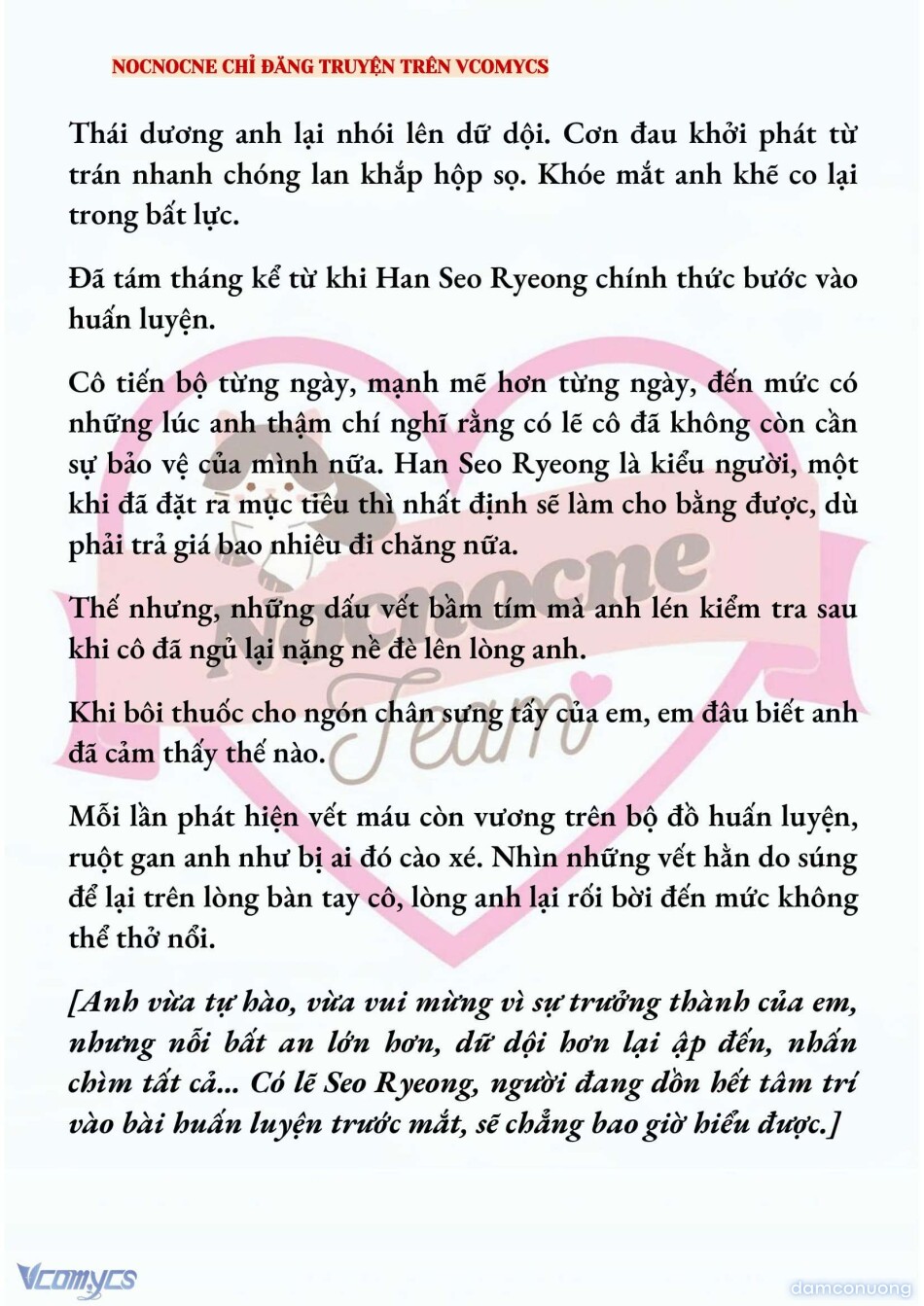 NOCNOCNE CHỈ ĐĂNG TRUYỆN TRÊN VCOMYCS

Thái dương anh lại nhói lên dữ dội. Cơn đau khởi phát từ trán nhanh chóng lan khắp hộp sọ. Khóe mắt anh khẽ co lại trong bất lực.

Đã tám tháng kể từ khi Han Seo Ryeong chính thức bước vào huấn luyện.

Cô tiến bộ từng ngày, mạnh mẽ hơn từng ngày, đến mức có những lúc anh thậm chí nghĩ rằng có lẽ cô đã không còn cần sự bảo vệ của mình nữa. Han Seo Ryeong là kiểu người, một khi đã đặt ra mục tiêu thì nhất định sẽ làm cho bằng được, dù phải trả giá bao nhiêu đi chăng nữa.

Thế nhưng, những dấu vết bầm tím mà anh lén kiểm tra sau khi cô đã ngủ lại nặng nề đè lên lòng anh.

Khi bôi thuốc cho ngón chân sưng tấy của em, em đâu biết anh đã cảm thấy thế nào.

Mỗi lần phát hiện vết máu còn vương trên bộ đồ huấn luyện, ruột gan anh như bị ai đó cào xé. Nhìn những vết hằn do súng để lại trên lòng bàn tay cô, lòng anh lại rối bời đến mức không thể thở nổi.

[Anh vừa tự hào, vừa vui mừng vì sự trưởng thành của em, nhưng nỗi bất an lớn hơn, dữ dội hơn lại ập đến, nhấn chìm tất cả... Có lẽ Seo Ryeong, người đang dồn hết tâm trí vào bài huấn luyện trước mắt, sẽ chẳng bao giờ hiểu được.]

Nocnocne Team

Vcomycs

damconuong